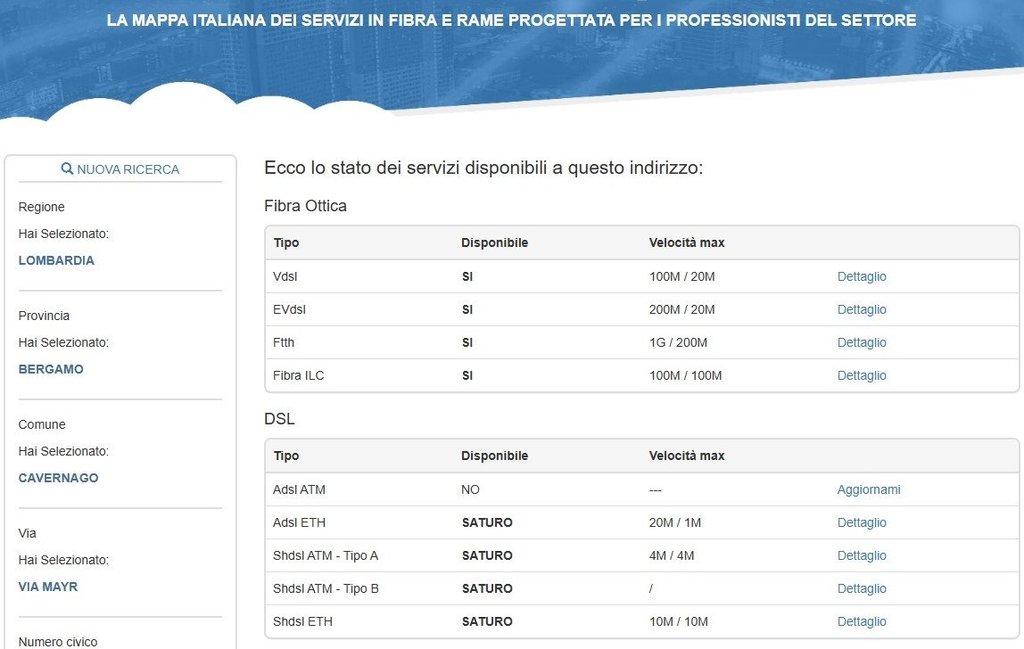 LA MAPPA ITALIANA DEI SERVIZI IN FIBRA E RAME PROGETTATA PER I PROFESSIONISTI DEL SETTORE

NUOVA RICERCA

Regione
Hai Selezionato:
LOMBARDIA

Provincia
Hai Selezionato:
BERGAMO

Comune
Hai Selezionato:
CAVERNAGO

Via
Hai Selezionato:
VIA MAYR

Numero civico

Ecco lo stato dei servizi disponibili a questo indirizzo:

Fibra Ottica

| Tipo | Disponibile | Velocità max | |
|---|---|---|---|
| Vdsl | SI | 100M / 20M | Dettaglio |
| EVdsl | SI | 200M / 20M | Dettaglio |
| Ftth | SI | 1G / 200M | Dettaglio |
| Fibra ILC | SI | 100M / 100M | Dettaglio |

DSL

| Tipo | Disponibile | Velocità max | |
|---|---|---|---|
| Adsl ATM | NO | --- | Aggiornami |
| Adsl ETH | SATURO | 20M / 1M | Dettaglio |
| Shdsl ATM - Tipo A | SATURO | 4M / 4M | Dettaglio |
| Shdsl ATM - Tipo B | SATURO | / | Dettaglio |
| Shdsl ETH | SATURO | 10M / 10M | Dettaglio |